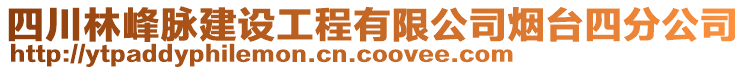 四川林峰脉建设工程有限公司烟台四分公司
http://ytpaddyphilemon.cn.coovee.com